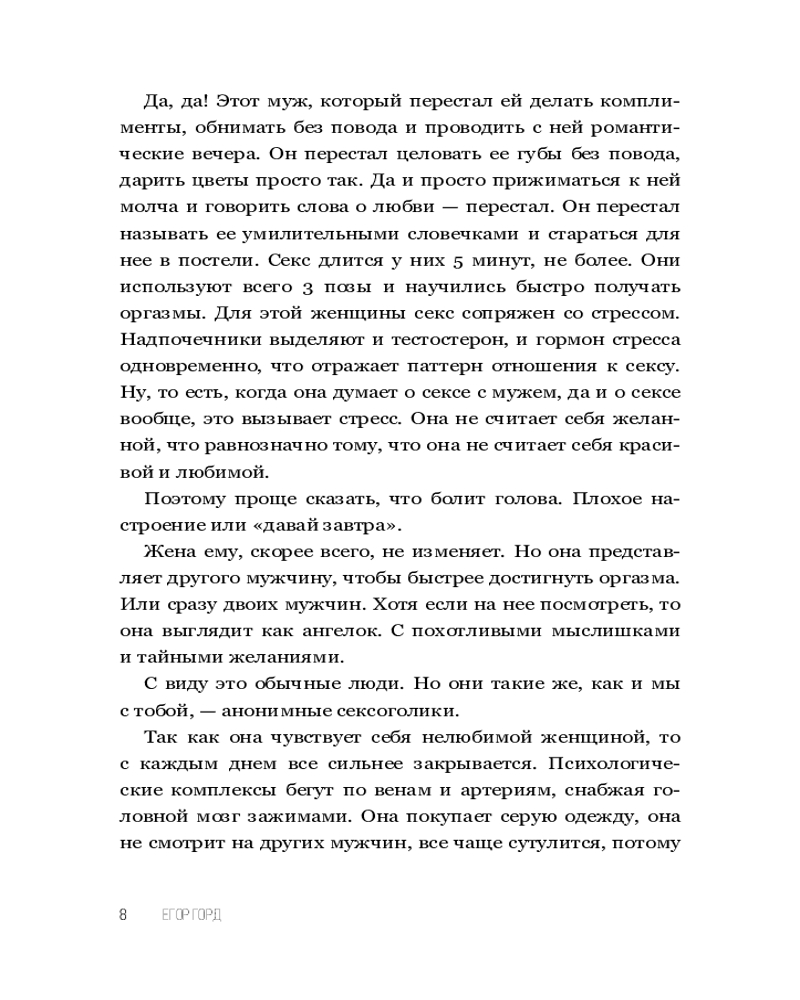 Да, да! Этот муж, который перестал ей делать комплименты, обнимать без повода и проводить с ней романтические вечера. Он перестал целовать ее губы без повода, дарить цветы просто так. Да и просто прижиматься к ней молча и говорить слова о любви — перестал. Он перестал называть ее умилительными словечками и стараться для нее в постели. Секс длится у них 5 минут, не более. Они используют всего 3 позы и научились быстро получать оргазмы. Для этой женщины секс сопряжен со стрессом. Надпочечники выделяют и тестостерон, и гормон стресса одновременно, что отражает паттерн отношения к сексу. Ну, то есть, когда она думает о сексе с мужем, да и о сексе вообще, это вызывает стресс. Она не считает себя желанной, что равнозначно тому, что она не считает себя красивой и любимой.

Поэтому проще сказать, что болит голова. Плохое настроение или «давай завтра».

Жена ему, скорее всего, не изменяет. Но она представляет другого мужчину, чтобы быстрее достигнуть оргазма. Или сразу двоих мужчин. Хотя если на нее посмотреть, то она выглядит как ангелок. С похотливыми мыслишками и тайными желаниями.

С виду это обычные люди. Но они такие же, как и мы с тобой, — анонимные сексоголики.

Так как она чувствует себя нелюбимой женщиной, то с каждым днем все сильнее закрывается. Психологические комплексы бегут по венам и артериям, снабжая головной мозг зажимами. Она покупает серую одежду, она не смотрит на других мужчин, все чаще сутулится, потому

8 ЕГОР ГОРД